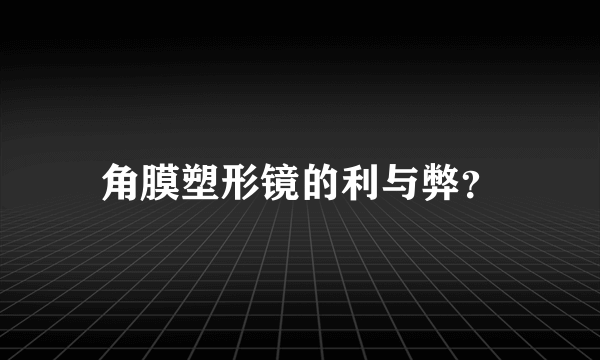 角膜塑形镜的利与弊?